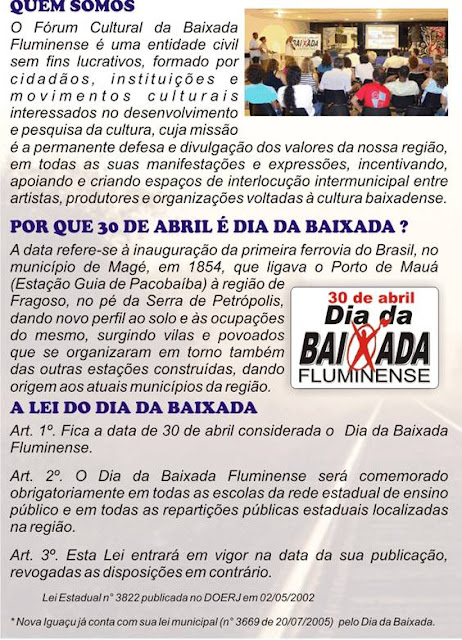 QUEM SOMOS

O Fórum Cultural da Baixada Fluminense é uma entidade civil sem fins lucrativos, formado por cidadãos, instituições e movimentos culturais interessados no desenvolvimento e pesquisa da cultura, cuja missão é a permanente defesa e divulgação dos valores da nossa região, em todas as suas manifestações e expressões, incentivando, apoiando e criando espaços de interlocução intermunicipal entre artistas, produtores e organizações voltadas à cultura baixadense.

BAIXADA

POR QUE 30 DE ABRIL É DIA DA BAIXADA ?

A data refere-se à inauguração da primeira ferrovia do Brasil, no município de Magé, em 1854, que ligava o Porto de Mauá (Estação Guia de Pacobaíba) à região de Fragoso, no pé da Serra de Petrópolis, dando novo perfil ao solo e às ocupações do mesmo, surgindo vilas e povoados que se organizaram em torno também das outras estações construídas, dando origem aos atuais municípios da região.

30 de abril
Dia da
BAIXADA
FLUMINENSE

A LEI DO DIA DA BAIXADA

Art. 1º. Fica a data de 30 de abril considerada o Dia da Baixada Fluminense.

Art. 2º. O Dia da Baixada Fluminense será comemorado obrigatoriamente em todas as escolas da rede estadual de ensino público e em todas as repartições públicas estaduais localizadas na região.

Art. 3º. Esta Lei entrará em vigor na data da sua publicação, revogadas as disposições em contrário.

Lei Estadual n° 3822 publicada no DOERJ em 02/05/2002

* Nova Iguaçu já conta com sua lei municipal (n° 3669 de 20/07/2005) pelo Dia da Baixada.